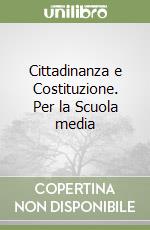 unilibro

Cittadinanza e Costituzione. Per la Scuola media

COPERTINA NON DISPONIBILE